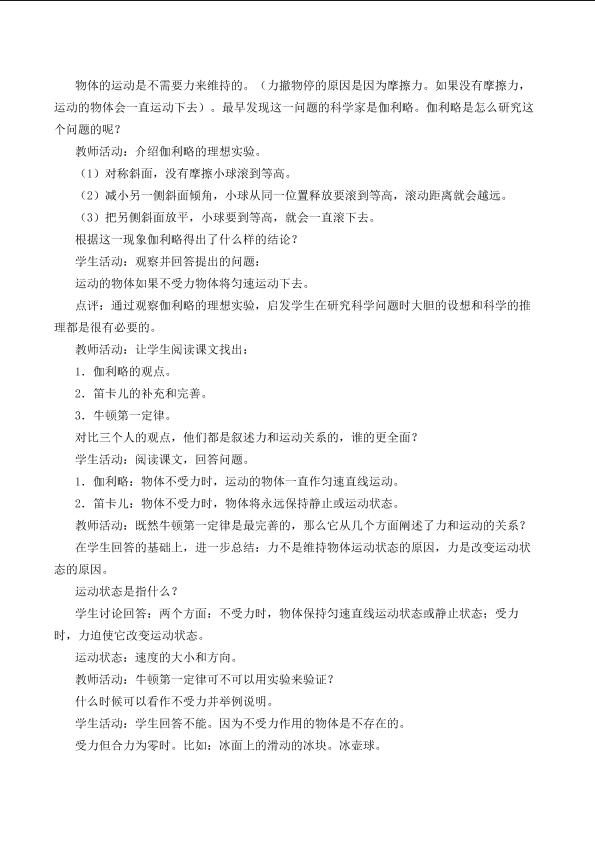 物体的运动是不需要力来维持的。（力撤物停的原因是因为摩擦力。如果没有摩擦力，运动的物体会一直运动下去）。最早发现这一问题的科学家是伽利略。伽利略是怎么研究这个问题的呢？

教师活动：介绍伽利略的理想实验。

（1）对称斜面，没有摩擦小球滚到等高。

（2）减小另一侧斜面倾角，小球从同一位置释放要滚到等高，滚动距离就会越远。

（3）把另侧斜面放平，小球要到等高，就会一直滚下去。

根据这一现象伽利略得出了什么样的结论？

学生活动：观察并回答提出的问题：

运动的物体如果不受力物体将匀速运动下去。

点评：通过观察伽利略的理想实验，启发学生在研究科学问题时大胆的设想和科学的推理都是很有必要的。

教师活动：让学生阅读课文找出：

1．伽利略的观点。

2．笛卡儿的补充和完善。

3．牛顿第一定律。

对比三个人的观点，他们都是叙述力和运动关系的，谁的更全面？

学生活动：阅读课文，回答问题。

1．伽利略：物体不受力时，运动的物体一直作匀速直线运动。

2．笛卡儿：物体不受力时，物体将永远保持静止或运动状态。

教师活动：既然牛顿第一定律是最完善的，那么它从几个方面阐述了力和运动的关系？

在学生回答的基础上，进一步总结：力不是维持物体运动状态的原因，力是改变运动状态的原因。

运动状态是指什么？

学生讨论回答：两个方面：不受力时，物体保持匀速直线运动状态或静止状态；受力时，力迫使它改变运动状态。

运动状态：速度的大小和方向。

教师活动：牛顿第一定律可不可以用实验来验证？

什么时候可以看作不受力并举例说明。

学生活动：学生回答不能。因为不受力作用的物体是不存在的。

受力但合力为零时。比如：冰面上的滑动的冰块。冰壶球。